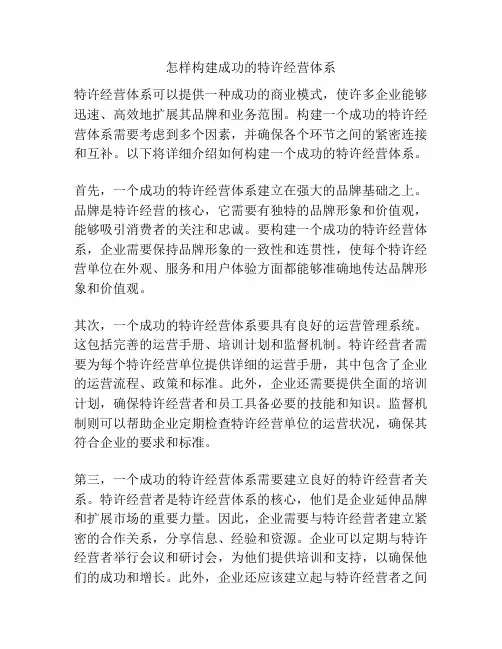 怎样构建成功的特许经营体系

特许经营体系可以提供一种成功的商业模式，使许多企业能够迅速、高效地扩展其品牌和业务范围。构建一个成功的特许经营体系需要考虑到多个因素，并确保各个环节之间的紧密连接和互补。以下将详细介绍如何构建一个成功的特许经营体系。

首先，一个成功的特许经营体系建立在强大的品牌基础之上。品牌是特许经营的核心，它需要有独特的品牌形象和价值观，能够吸引消费者的关注和忠诚。要构建一个成功的特许经营体系，企业需要保持品牌形象的一致性和连贯性，使每个特许经营单位在外观、服务和用户体验方面都能够准确地传达品牌形象和价值观。

其次，一个成功的特许经营体系要具有良好的运营管理系统。这包括完善的运营手册、培训计划和监督机制。特许经营者需要为每个特许经营单位提供详细的运营手册，其中包含了企业的运营流程、政策和标准。此外，企业还需要提供全面的培训计划，确保特许经营者和员工具备必要的技能和知识。监督机制则可以帮助企业定期检查特许经营单位的运营状况，确保其符合企业的要求和标准。

第三，一个成功的特许经营体系需要建立良好的特许经营者关系。特许经营者是特许经营体系的核心，他们是企业延伸品牌和扩展市场的重要力量。因此，企业需要与特许经营者建立紧密的合作关系，分享信息、经验和资源。企业可以定期与特许经营者举行会议和研讨会，为他们提供培训和支持，以确保他们的成功和增长。此外，企业还应该建立起与特许经营者之间